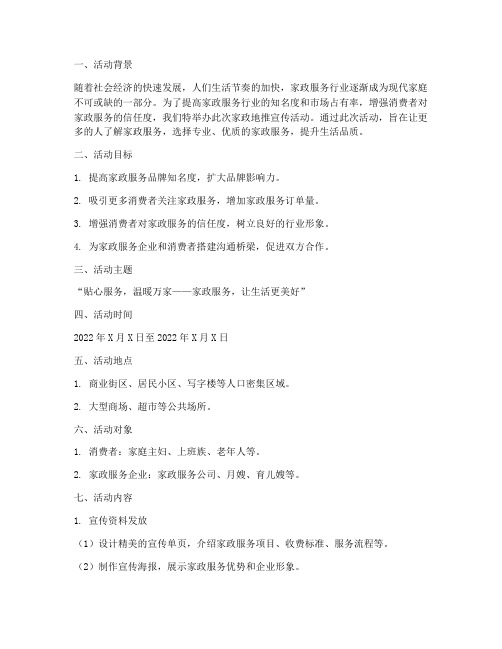 一、活动背景

随着社会经济的快速发展，人们生活节奏的加快，家政服务行业逐渐成为现代家庭不可或缺的一部分。为了提高家政服务行业的知名度和市场占有率，增强消费者对家政服务的信任度，我们特举办此次家政地推宣传活动。通过此次活动，旨在让更多的人了解家政服务，选择专业、优质的家政服务，提升生活品质。

二、活动目标

1. 提高家政服务品牌知名度，扩大品牌影响力。

2. 吸引更多消费者关注家政服务，增加家政服务订单量。

3. 增强消费者对家政服务的信任度，树立良好的行业形象。

4. 为家政服务企业和消费者搭建沟通桥梁，促进双方合作。

三、活动主题

“贴心服务，温暖万家——家政服务，让生活更美好”

四、活动时间

2022年X月X日至2022年X月X日

五、活动地点

1. 商业街区、居民小区、写字楼等人口密集区域。

2. 大型商场、超市等公共场所。

六、活动对象

1. 消费者：家庭主妇、上班族、老年人等。

2. 家政服务企业：家政服务公司、月嫂、育儿嫂等。

七、活动内容

1. 宣传资料发放

（1）设计精美的宣传单页，介绍家政服务项目、收费标准、服务流程等。

（2）制作宣传海报，展示家政服务优势和企业形象。